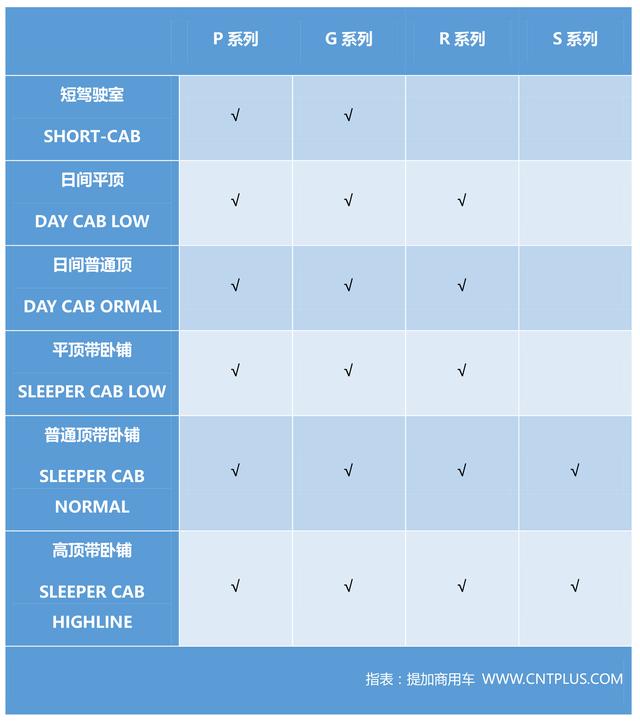 | | P 系列 | G 系列 | R 系列 | S 系列 |
|---|---|---|---|---|
| 短驾驶室 SHORT-CAB | √ | √ | | |
| 日间平顶 DAY CAB LOW | √ | √ | √ | |
| 日间普通顶 DAY CAB ORMAL | √ | √ | √ | |
| 平顶带卧铺 SLEEPER CAB LOW | √ | √ | √ | |
| 普通顶带卧铺 SLEEPER CAB NORMAL | √ | √ | √ | √ |
| 高顶带卧铺 SLEEPER CAB HIGHLINE | √ | √ | √ | √ |

指表：提加商用车 WWW.CNTPLUS.COM